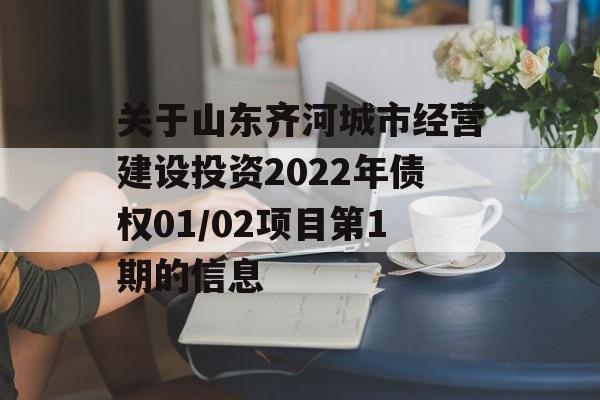 关于山东齐河城市经营建设投资2022年债权01/02项目第1期的信息